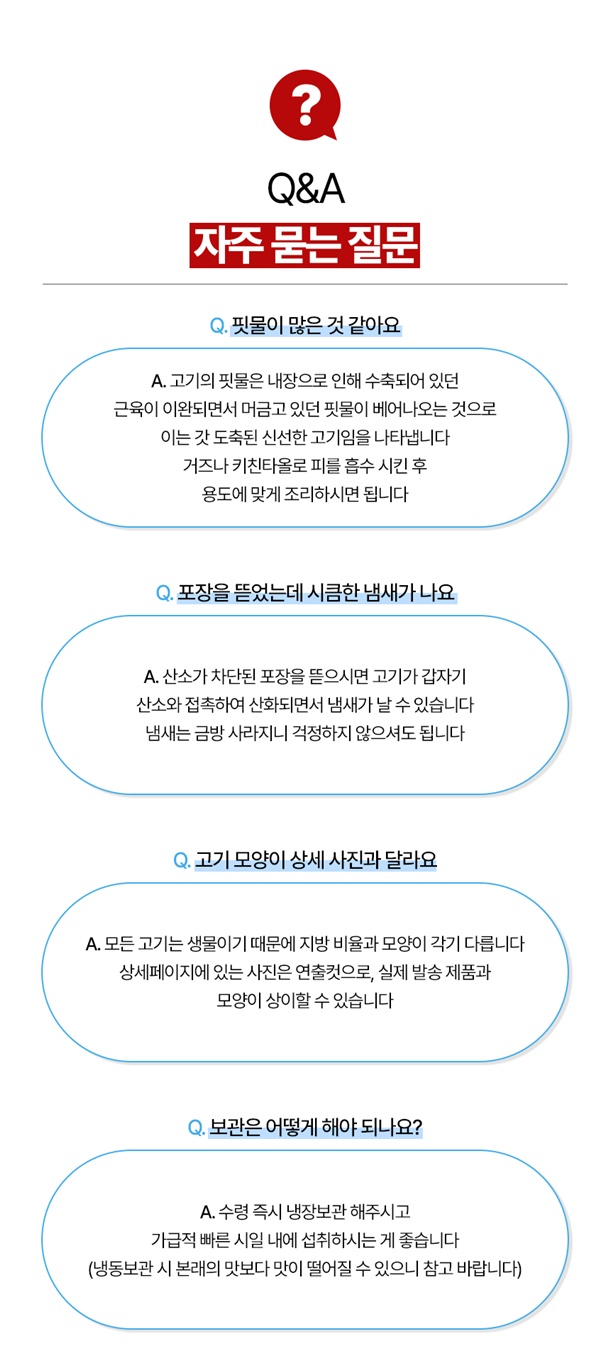 ?

Q&A

자주 묻는 질문

Q. 핏물이 많은 것 같아요

A. 고기의 핏물은 내장으로 인해 수축되어 있던 근육이 이완되면서 머금고 있던 핏물이 베어나오는 것으로 이는 갓 도축된 신선한 고기임을 나타냅니다 거즈나 키친타올로 피를 흡수 시킨 후 용도에 맞게 조리하시면 됩니다

Q. 포장을 뜯었는데 시큼한 냄새가 나요

A. 산소가 차단된 포장을 뜯으시면 고기가 갑자기 산소와 접촉하여 산화되면서 냄새가 날 수 있습니다 냄새는 금방 사라지니 걱정하지 않으셔도 됩니다

Q. 고기 모양이 상세 사진과 달라요

A. 모든 고기는 생물이기 때문에 지방 비율과 모양이 각기 다릅니다 상세페이지에 있는 사진은 연출컷으로, 실제 발송 제품과 모양이 상이할 수 있습니다

Q. 보관은 어떻게 해야 되나요?

A. 수령 즉시 냉장보관 해주시고 가급적 빠른 시일 내에 섭취하시는 게 좋습니다 (냉동보관 시 본래의 맛보다 맛이 떨어질 수 있으니 참고 바랍니다)